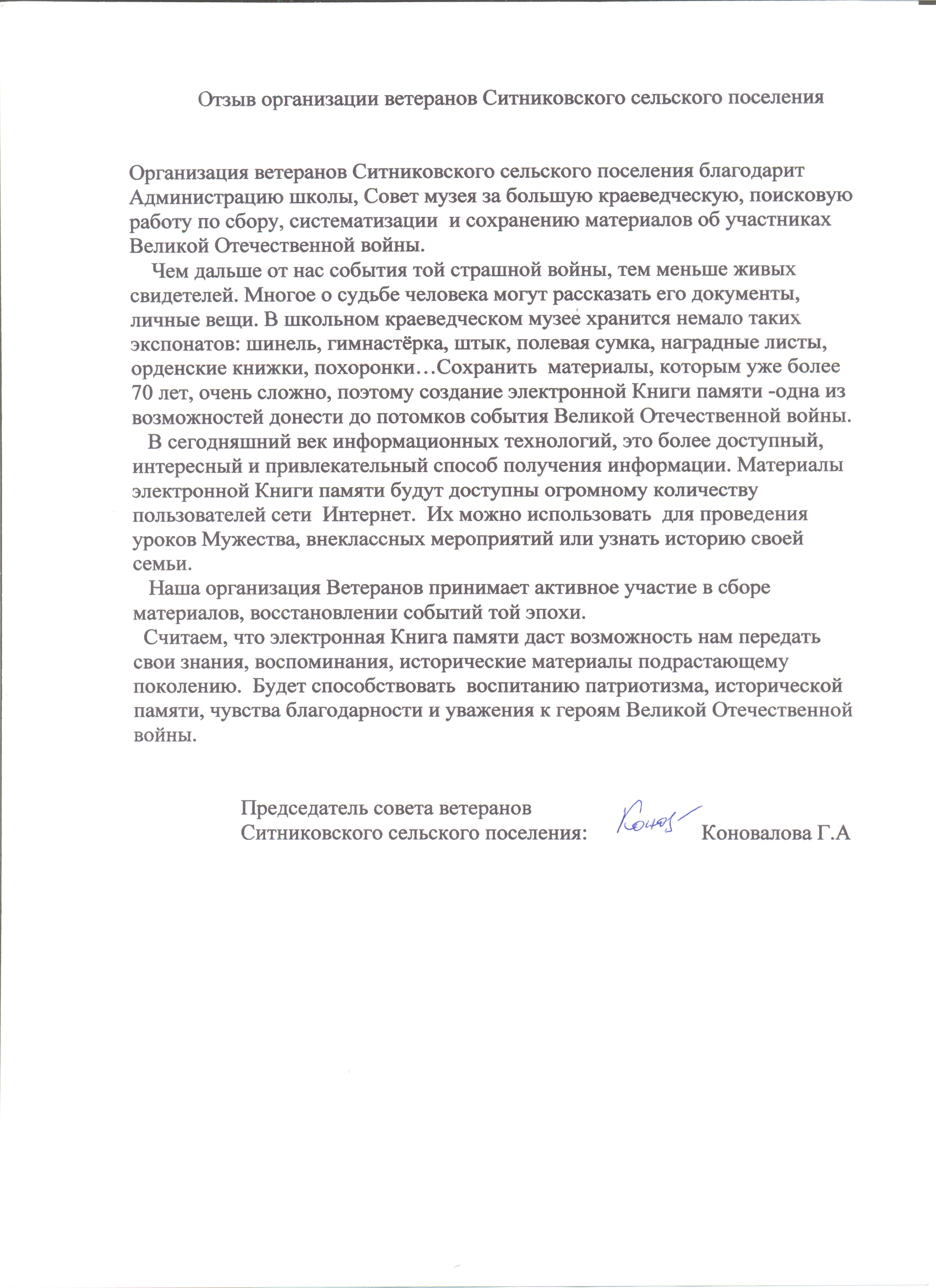 Отзыв организации ветеранов Ситниковского сельского поселения

Организация ветеранов Ситниковского сельского поселения благодарит Администрацию школы, Совет музея за большую краеведческую, поисковую работу по сбору, систематизации и сохранению материалов об участниках Великой Отечественной войны.

Чем дальше от нас события той страшной войны, тем меньше живых свидетелей. Многое о судьбе человека могут рассказать его документы, личные вещи. В школьном краеведческом музее хранится немало таких экспонатов: шинель, гимнастёрка, штык, полевая сумка, наградные листы, орденские книжки, похоронки…Сохранить материалы, которым уже более 70 лет, очень сложно, поэтому создание электронной Книги памяти -одна из возможностей донести до потомков события Великой Отечественной войны.

В сегодняшний век информационных технологий, это более доступный, интересный и привлекательный способ получения информации. Материалы электронной Книги памяти будут доступны огромному количеству пользователей сети Интернет. Их можно использовать для проведения уроков Мужества, внеклассных мероприятий или узнать историю своей семьи.

Наша организация Ветеранов принимает активное участие в сборе материалов, восстановлении событий той эпохи.

Считаем, что электронная Книга памяти даст возможность нам передать свои знания, воспоминания, исторические материалы подрастающему поколению. Будет способствовать воспитанию патриотизма, исторической памяти, чувства благодарности и уважения к героям Великой Отечественной войны.

Председатель совета ветеранов
Ситниковского сельского поселения: Конов Коновалова Г.А